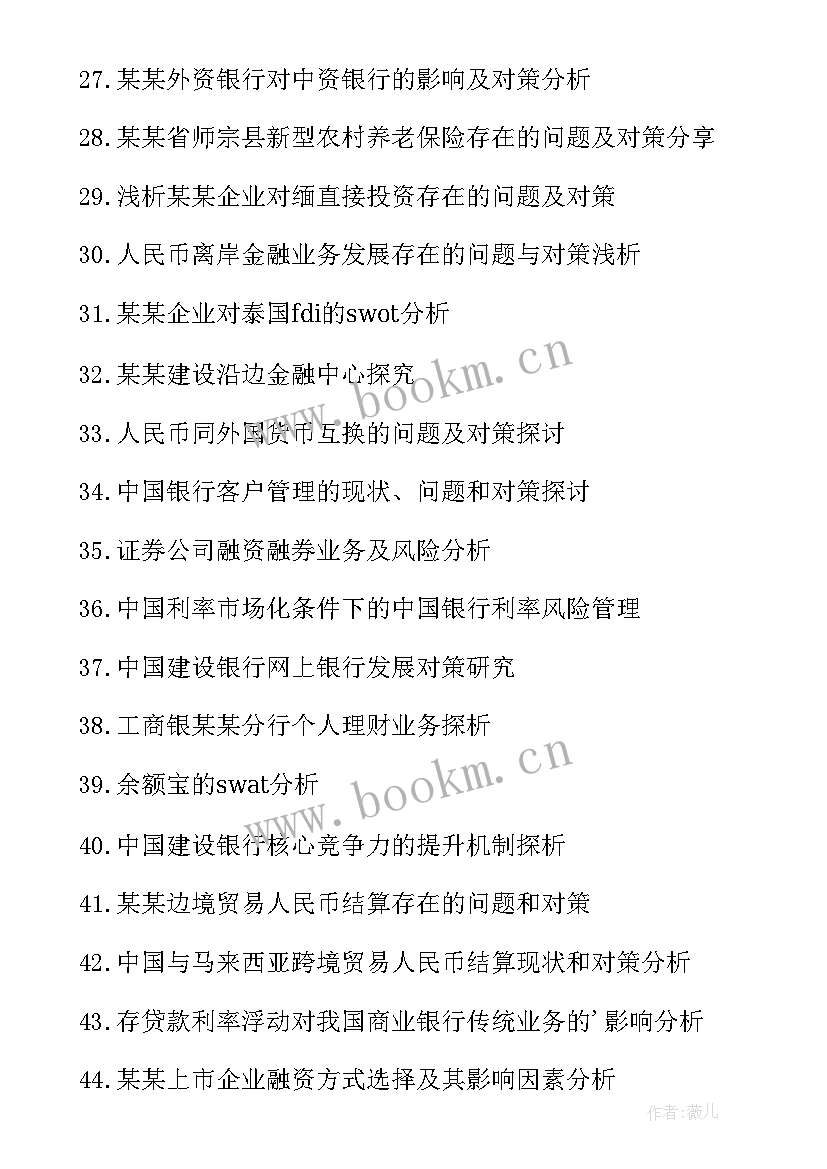 27.某某外资银行对中资银行的影响及对策分析

28.某某省师宗县新型农村养老保险存在的问题及对策分享

29.浅析某某企业对缅直接投资存在的问题及对策

30.人民币离岸金融业务发展存在的问题与对策浅析

31.某某企业对泰国fdi的swot分析

32.某某建设沿边金融中心探究

33.人民币同外国货币互换的问题及对策探讨

34.中国银行客户管理的现状、问题和对策探讨

35.证券公司融资融券业务及风险分析

36.中国利率市场化条件下的中国银行利率风险管理

37.中国建设银行网上银行发展对策研究

38.工商银某某分行个人理财业务探析

39.余额宝的swat分析

40.中国建设银行核心竞争力的提升机制探析

41.某某边境贸易人民币结算存在的问题和对策

42.中国与马来西亚跨境贸易人民币结算现状和对策分析

43.存贷款利率浮动对我国商业银行传统业务的'影响分析

44.某某上市企业融资方式选择及其影响因素分析

www.bookm.cn

www.bookm.cn

作者:薇儿